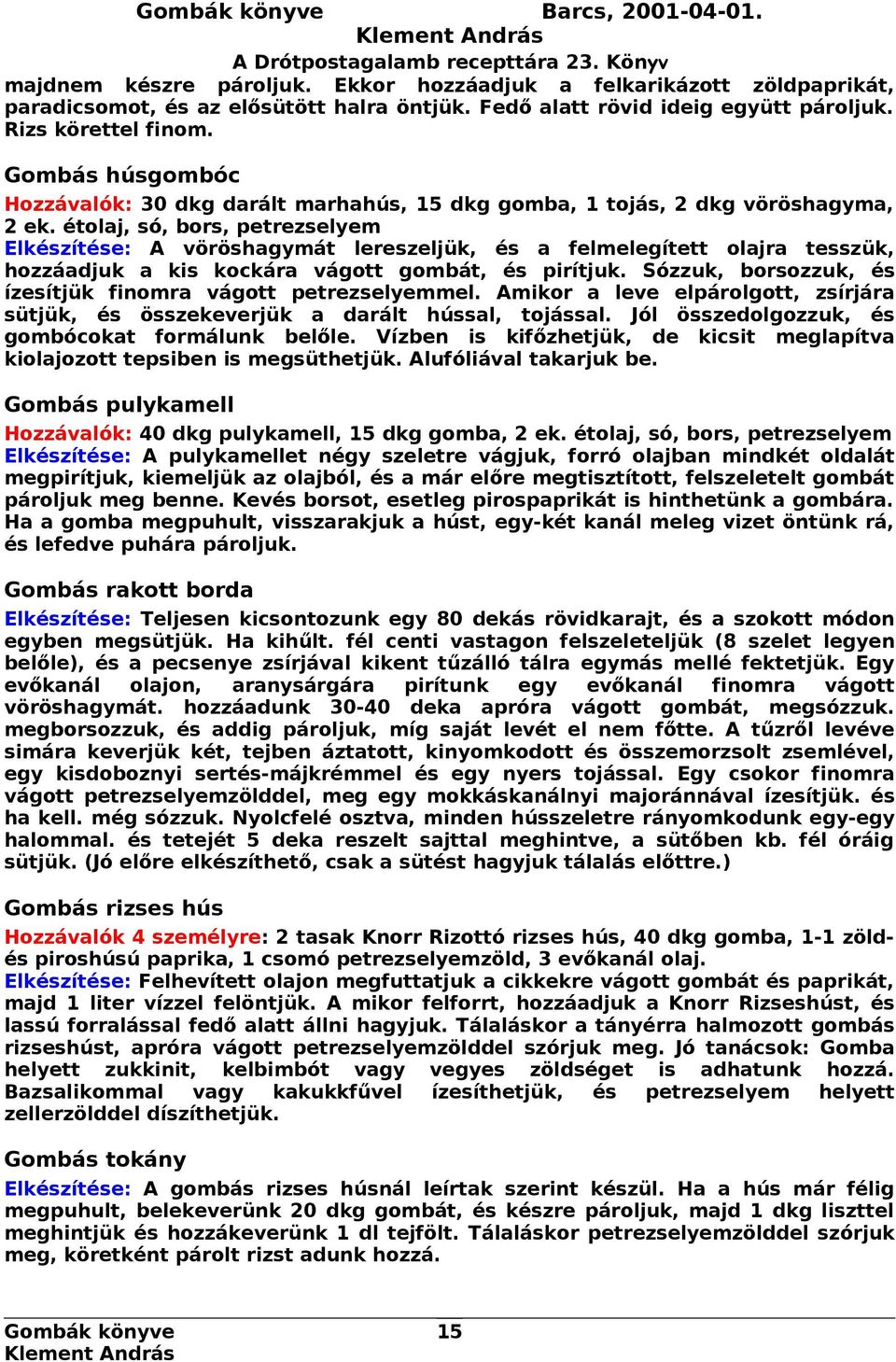 Gombák könyve Barcs, 2001-04-01.
Klement András
A Drótpostagalamb recepttára 23. Könyv

majdnem készre pároljuk. Ekkor hozzáadjuk a felkarikázott zöldpaprikát, paradicsomot, és az elősütött halra öntjük. Fedő alatt rövid ideig együtt pároljuk. Rizs körettel finom.

Gombás húsgombóc

Hozzávalók: 30 dkg darált marhahús, 15 dkg gomba, 1 tojás, 2 dkg vöröshagyma, 2 ek. étolaj, só, bors, petrezselyem
Elkészítése: A vöröshagymát lereszeljük, és a felmelegített olajra tesszük, hozzáadjuk a kis kockára vágott gombát, és pirítjuk. Sózzuk, borsozzuk, és ízesítjük finomra vágott petrezselyemmel. Amikor a leve elpárolgott, zsírjára sütjük, és összekeverjük a darált hússal, tojással. Jól összedolgozzuk, és gombócokat formálunk belőle. Vízben is kifőzhetjük, de kicsit meglapítva kiolajozott tepsiben is megsüthetjük. Alufóliával takarjuk be.

Gombás pulykamell

Hozzávalók: 40 dkg pulykamell, 15 dkg gomba, 2 ek. étolaj, só, bors, petrezselyem
Elkészítése: A pulykamellet négy szeletre vágjuk, forró olajban mindkét oldalát megpirítjuk, kiemeljük az olajból, és a már előre megtisztított, felszeletelt gombát pároljuk meg benne. Kevés borsot, esetleg pirospaprikát is hinthetünk a gombára. Ha a gomba megpuhult, visszarakjuk a húst, egy-két kanál meleg vizet öntünk rá, és lefedve puhára pároljuk.

Gombás rakott borda

Elkészítése: Teljesen kicsontozunk egy 80 dekás rövidkarajt, és a szokott módon egyben megsütjük. Ha kihűlt. fél centi vastagon felszeleteljük (8 szelet legyen belőle), és a pecsenye zsírjával kikent tűzálló tálra egymás mellé fektetjük. Egy evőkanál olajon, aranysárgára pirítunk egy evőkanál finomra vágott vöröshagymát. hozzáadunk 30-40 deka apróra vágott gombát, megsózzuk. megborsozzuk, és addig pároljuk, míg saját levét el nem főtte. A tűzről levéve simára keverjük két, tejben áztatott, kinyomkodott és összemorzsolt zsemlével, egy kisdoboznyi sertés-májkrémmel és egy nyers tojással. Egy csokor finomra vágott petrezselyemzölddel, meg egy mokkáskanálnyi majoránnával ízesítjük. és ha kell. még sózzuk. Nyolcfelé osztva, minden hússzeletre rányomkodunk egy-egy halommal. és tetejét 5 deka reszelt sajttal meghintve, a sütőben kb. fél óráig sütjük. (Jó előre elkészíthető, csak a sütést hagyjuk tálalás előttre.)

Gombás rizses hús

Hozzávalók 4 személyre: 2 tasak Knorr Rizottó rizses hús, 40 dkg gomba, 1-1 zöld- és piroshúsú paprika, 1 csomó petrezselyemzöld, 3 evőkanál olaj.
Elkészítése: Felhevített olajon megfuttatjuk a cikkekre vágott gombát és paprikát, majd 1 liter vízzel felöntjük. A mikor felforrt, hozzáadjuk a Knorr Rizseshúst, és lassú forralással fedő alatt állni hagyjuk. Tálaláskor a tányérra halmozott gombás rizseshúst, apróra vágott petrezselyemzölddel szórjuk meg. Jó tanácsok: Gomba helyett zukkinit, kelbimbót vagy vegyes zöldséget is adhatunk hozzá. Bazsalikommal vagy kakukkfűvel ízesíthetjük, és petrezselyem helyett zellerzölddel díszíthetjük.

Gombás tokány

Elkészítése: A gombás rizses húsnál leírtak szerint készül. Ha a hús már félig megpuhult, belekeverünk 20 dkg gombát, és készre pároljuk, majd 1 dkg liszttel meghintjük és hozzákeverünk 1 dl tejfölt. Tálaláskor petrezselyemzölddel szórjuk meg, köretként párolt rizst adunk hozzá.

Gombák könyve 15
Klement András